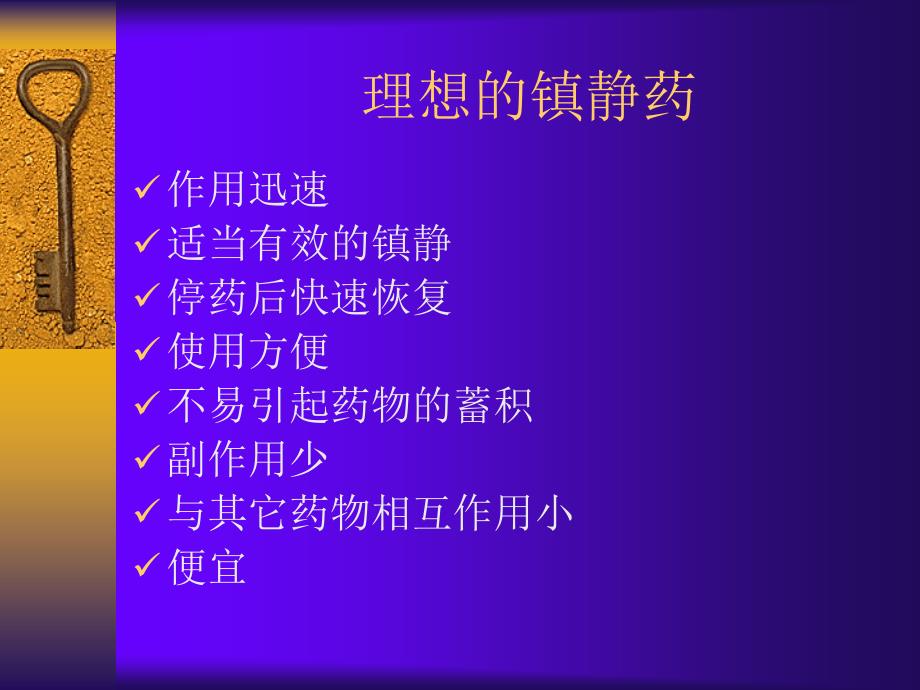 理想的镇静药

✓作用迅速
✓适当有效的镇静
✓停药后快速恢复
✓使用方便
✓不易引起药物的蓄积
✓副作用少
✓与其它药物相互作用小
✓便宜